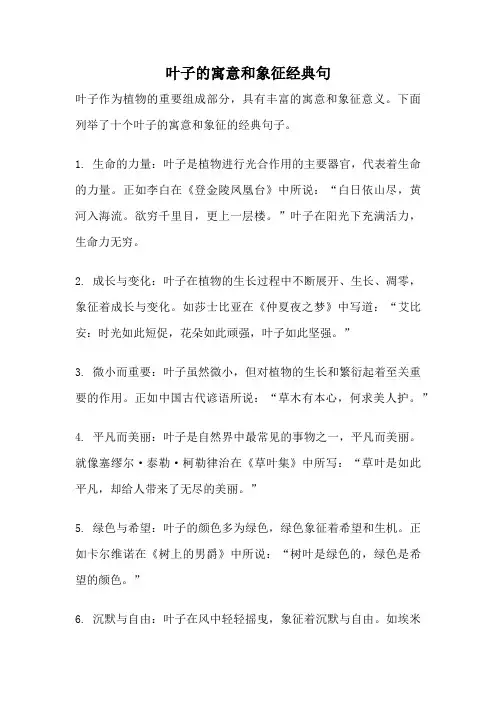 叶子的寓意和象征经典句

叶子作为植物的重要组成部分，具有丰富的寓意和象征意义。下面列举了十个叶子的寓意和象征的经典句子。

1. 生命的力量：叶子是植物进行光合作用的主要器官，代表着生命的力量。正如李白在《登金陵凤凰台》中所说：“白日依山尽，黄河入海流。欲穷千里目，更上一层楼。”叶子在阳光下充满活力，生命力无穷。

2. 成长与变化：叶子在植物的生长过程中不断展开、生长、凋零，象征着成长与变化。如莎士比亚在《仲夏夜之梦》中写道：“艾比安：时光如此短促，花朵如此顽强，叶子如此坚强。”

3. 微小而重要：叶子虽然微小，但对植物的生长和繁衍起着至关重要的作用。正如中国古代谚语所说：“草木有本心，何求美人护。”

4. 平凡而美丽：叶子是自然界中最常见的事物之一，平凡而美丽。就像塞缪尔·泰勒·柯勒律治在《草叶集》中所写：“草叶是如此平凡，却给人带来了无尽的美丽。”

5. 绿色与希望：叶子的颜色多为绿色，绿色象征着希望和生机。正如卡尔维诺在《树上的男爵》中所说：“树叶是绿色的，绿色是希望的颜色。”

6. 沉默与自由：叶子在风中轻轻摇曳，象征着沉默与自由。如埃米